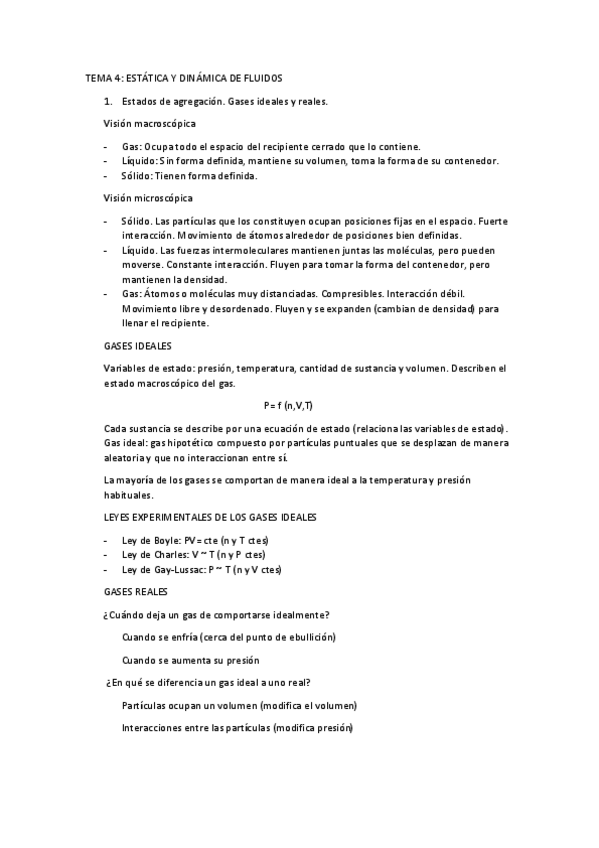 TEMA 4: ESTÁTICA Y DINÁMICA DE FLUIDOS

1. Estados de agregación. Gases ideales y reales.

Visión macroscópica

- Gas: Ocupa todo el espacio del recipiente cerrado que lo contiene.
- Líquido: Sin forma definida, mantiene su volumen, toma la forma de su contenedor.
- Sólido: Tienen forma definida.

Visión microscópica

- Sólido. Las partículas que los constituyen ocupan posiciones fijas en el espacio. Fuerte interacción. Movimiento de átomos alrededor de posiciones bien definidas.
- Líquido. Las fuerzas intermoleculares mantienen juntas las moléculas, pero pueden moverse. Constante interacción. Fluyen para tomar la forma del contenedor, pero mantienen la densidad.
- Gas: Átomos o moléculas muy distanciadas. Compresibles. Interacción débil. Movimiento libre y desordenado. Fluyen y se expanden (cambian de densidad) para llenar el recipiente.

GASES IDEALES

Variables de estado: presión, temperatura, cantidad de sustancia y volumen. Describen el estado macroscópico del gas.

P = f (n,V,T)

Cada sustancia se describe por una ecuación de estado (relaciona las variables de estado). Gas ideal: gas hipotético compuesto por partículas puntuales que se desplazan de manera aleatoria y que no interaccionan entre sí.

La mayoría de los gases se comportan de manera ideal a la temperatura y presión habituales.

LEYES EXPERIMENTALES DE LOS GASES IDEALES

- Ley de Boyle: PV = cte (n y T ctes)
- Ley de Charles: V ~ T (n y P ctes)
- Ley de Gay-Lussac: P ~ T (n y V ctes)

GASES REALES

¿Cuándo deja un gas de comportarse idealmente?

Cuando se enfría (cerca del punto de ebullición)

Cuando se aumenta su presión

¿En qué se diferencia un gas ideal a uno real?

Partículas ocupan un volumen (modifica el volumen)

Interacciones entre las partículas (modifica presión)